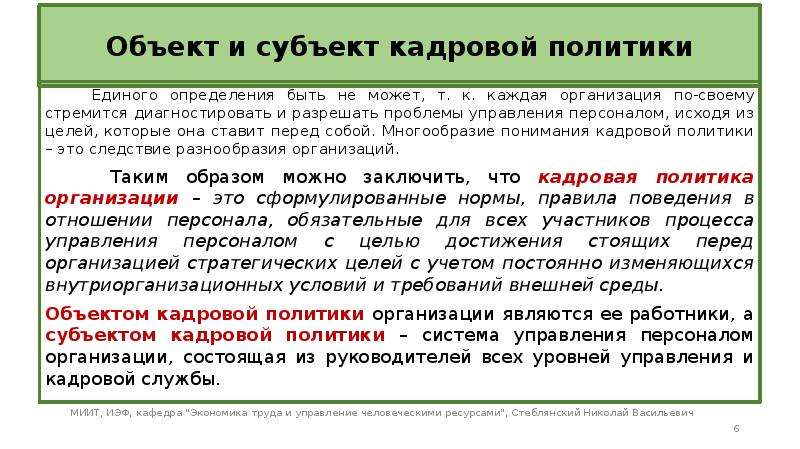 Объект и субъект кадровой политики

Единого определения быть не может, т. к. каждая организация по-своему стремится диагностировать и разрешать проблемы управления персоналом, исходя из целей, которые она ставит перед собой. Многообразие понимания кадровой политики – это следствие разнообразия организаций.

Таким образом можно заключить, что кадровая политика организации – это сформулированные нормы, правила поведения в отношении персонала, обязательные для всех участников процесса управления персоналом с целью достижения стоящих перед организацией стратегических целей с учетом постоянно изменяющихся внутриорганизационных условий и требований внешней среды.

Объектом кадровой политики организации являются ее работники, а субъектом кадровой политики – система управления персоналом организации, состоящая из руководителей всех уровней управления и кадровой службы.

МИИТ, ИЭФ, кафедра "Экономика труда и управление человеческими ресурсами", Стеблянский Николай Васильевич

6